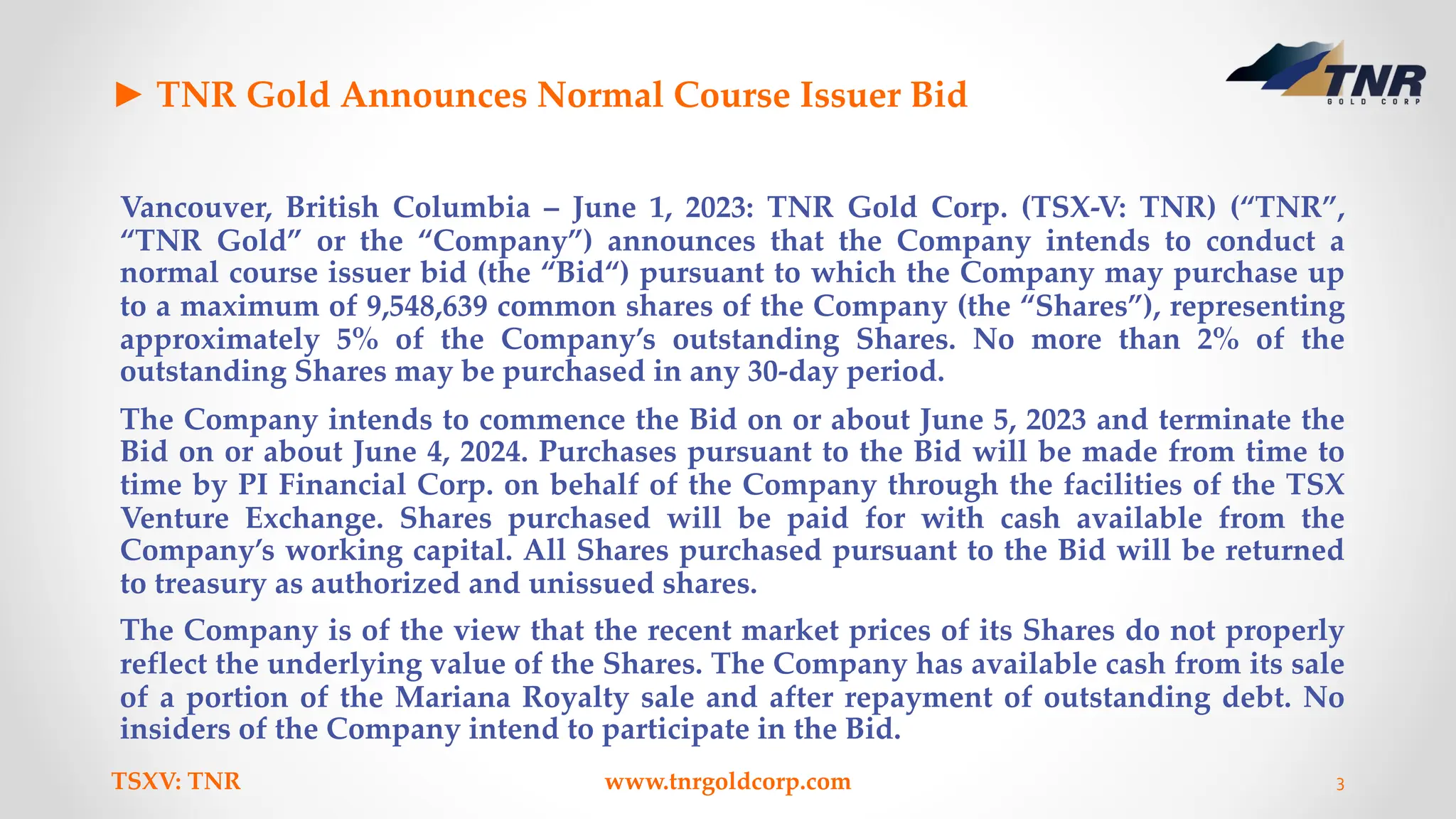 ► TNR Gold Announces Normal Course Issuer Bid

TNR GOLD CORP

Vancouver, British Columbia – June 1, 2023: TNR Gold Corp. (TSX-V: TNR) (“TNR”, “TNR Gold” or the “Company”) announces that the Company intends to conduct a normal course issuer bid (the “Bid“) pursuant to which the Company may purchase up to a maximum of 9,548,639 common shares of the Company (the “Shares”), representing approximately 5% of the Company’s outstanding Shares. No more than 2% of the outstanding Shares may be purchased in any 30-day period.

The Company intends to commence the Bid on or about June 5, 2023 and terminate the Bid on or about June 4, 2024. Purchases pursuant to the Bid will be made from time to time by PI Financial Corp. on behalf of the Company through the facilities of the TSX Venture Exchange. Shares purchased will be paid for with cash available from the Company’s working capital. All Shares purchased pursuant to the Bid will be returned to treasury as authorized and unissued shares.

The Company is of the view that the recent market prices of its Shares do not properly reflect the underlying value of the Shares. The Company has available cash from its sale of a portion of the Mariana Royalty sale and after repayment of outstanding debt. No insiders of the Company intend to participate in the Bid.

TSXV: TNR

www.tnrgoldcorp.com

3